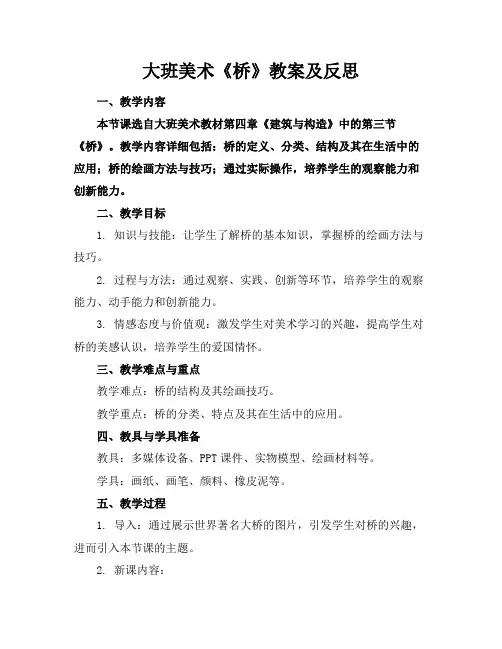 大班美术《桥》教案及反思

一、教学内容

本节课选自大班美术教材第四章《建筑与构造》中的第三节《桥》。教学内容详细包括：桥的定义、分类、结构及其在生活中的应用；桥的绘画方法与技巧；通过实际操作，培养学生的观察能力和创新能力。

二、教学目标

1. 知识与技能：让学生了解桥的基本知识，掌握桥的绘画方法与技巧。

2. 过程与方法：通过观察、实践、创新等环节，培养学生的观察能力、动手能力和创新能力。

3. 情感态度与价值观：激发学生对美术学习的兴趣，提高学生对桥的美感认识，培养学生的爱国情怀。

三、教学难点与重点

教学难点：桥的结构及其绘画技巧。

教学重点：桥的分类、特点及其在生活中的应用。

四、教具与学具准备

教具：多媒体设备、PPT 课件、实物模型、绘画材料等。

学具：画纸、画笔、颜料、橡皮泥等。

五、教学过程

1. 导入：通过展示世界著名大桥的图片，引发学生对桥的兴趣，进而引入本节课的主题。

2. 新课内容：